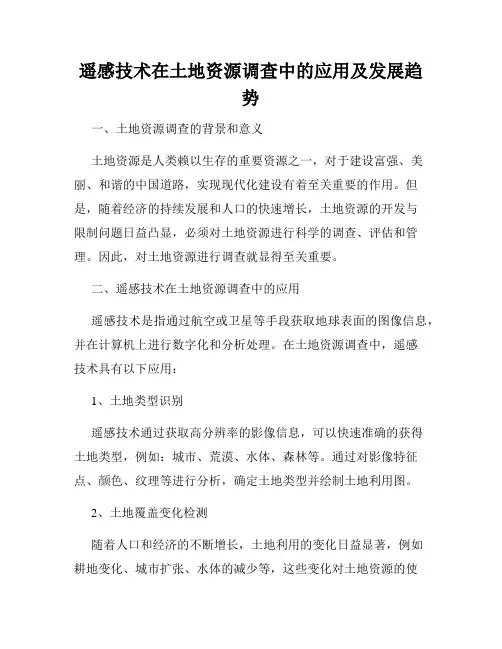 遥感技术在土地资源调查中的应用及发展趋势

一、土地资源调查的背景和意义

土地资源是人类赖以生存的重要资源之一，对于建设富强、美丽、和谐的中国道路，实现现代化建设有着至关重要的作用。但是，随着经济的持续发展和人口的快速增长，土地资源的开发与限制问题日益凸显，必须对土地资源进行科学的调查、评估和管理。因此，对土地资源进行调查就显得至关重要。

二、遥感技术在土地资源调查中的应用

遥感技术是指通过航空或卫星等手段获取地球表面的图像信息，并在计算机上进行数字化和分析处理。在土地资源调查中，遥感技术具有以下应用：

1、土地类型识别

遥感技术通过获取高分辨率的影像信息，可以快速准确的获得土地类型，例如：城市、荒漠、水体、森林等。通过对影像特征点、颜色、纹理等进行分析，确定土地类型并绘制土地利用图。

2、土地覆盖变化检测

随着人口和经济的不断增长，土地利用的变化日益显著，例如耕地变化、城市扩张、水体的减少等，这些变化对土地资源的使